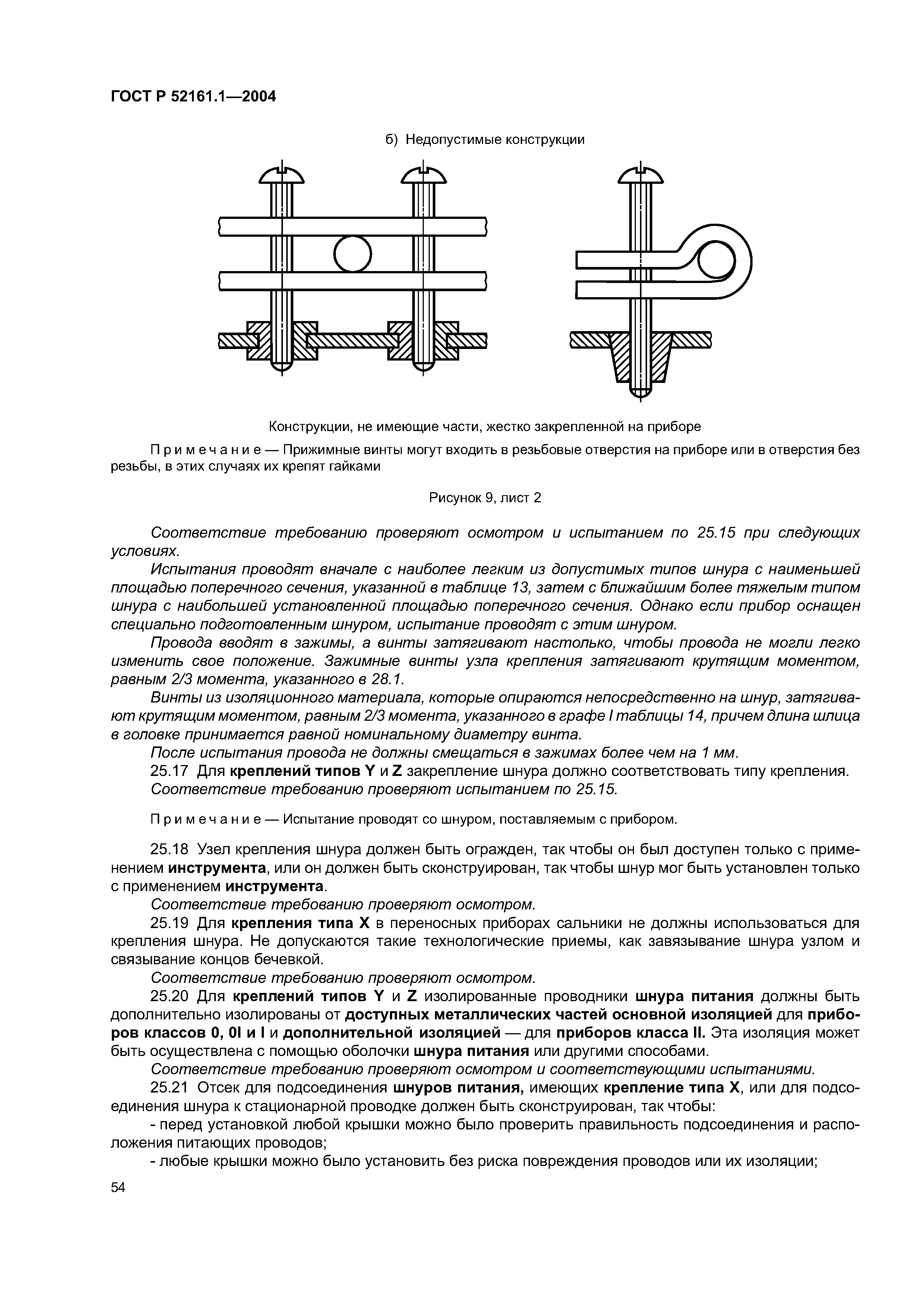 ГОСТ Р 52161.1—2004

б) Недопустимые конструкции

Конструкции, не имеющие части, жестко закрепленной на приборе

Примечание — Прижимные винты могут входить в резьбовые отверстия на приборе или в отверстия без резьбы, в этих случаях их крепят гайками

Рисунок 9, лист 2

Соответствие требованию проверяют осмотром и испытанием по 25.15 при следующих условиях.

Испытания проводят вначале с наиболее легким из допустимых типов шнура с наименьшей площадью поперечного сечения, указанной в таблице 13, затем с ближайшим более тяжелым типом шнура с наибольшей установленной площадью поперечного сечения. Однако если прибор оснащен специально подготовленным шнуром, испытание проводят с этим шнуром.

Провода вводят в зажимы, а винты затягивают настолько, чтобы провода не могли легко изменить свое положение. Зажимные винты узла крепления затягивают крутящим моментом, равным 2/3 момента, указанного в 28.1.

Винты из изоляционного материала, которые опираются непосредственно на шнур, затягивают крутящим моментом, равным 2/3 момента, указанного в графе I таблицы 14, причем длина шлица в головке принимается равной номинальному диаметру винта.

После испытания провода не должны смещаться в зажимах более чем на 1 мм.

25.17 Для креплений типов Y и Z закрепление шнура должно соответствовать типу крепления.

Соответствие требованию проверяют испытанием по 25.15.

Примечание — Испытание проводят со шнуром, поставляемым с прибором.

25.18 Узел крепления шнура должен быть огражден, так чтобы он был доступен только с применением инструмента, или он должен быть сконструирован, так чтобы шнур мог быть установлен только с применением инструмента.

Соответствие требованию проверяют осмотром.

25.19 Для крепления типа X в переносных приборах сальники не должны использоваться для крепления шнура. Не допускаются такие технологические приемы, как завязывание шнура узлом и связывание концов бечевкой.

Соответствие требованию проверяют осмотром.

25.20 Для креплений типов Y и Z изолированные проводники шнура питания должны быть дополнительно изолированы от доступных металлических частей основной изоляцией для приборов классов 0, 0I и I и дополнительной изоляцией — для приборов класса II. Эта изоляция может быть осуществлена с помощью оболочки шнура питания или другими способами.

Соответствие требованию проверяют осмотром и соответствующими испытаниями.

25.21 Отсек для подсоединения шнуров питания, имеющих крепление типа X, или для подсоединения шнура к стационарной проводке должен быть сконструирован, так чтобы:

- перед установкой любой крышки можно было проверить правильность подсоединения и расположения питающих проводов;

- любые крышки можно было установить без риска повреждения проводов или их изоляции;

54